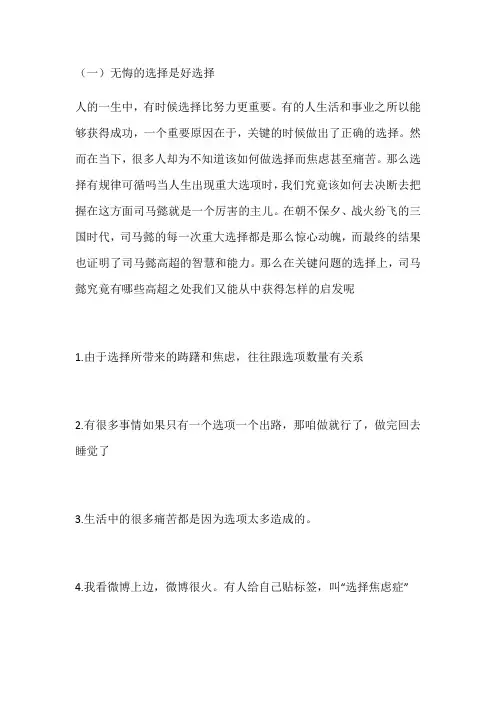 （一）无悔的选择是好选择

人的一生中，有时候选择比努力更重要。有的人生活和事业之所以能够获得成功，一个重要原因在于，关键的时候做出了正确的选择。然而在当下，很多人却为不知道该如何做选择而焦虑甚至痛苦。那么选择有规律可循吗当人生出现重大选项时，我们究竟该如何去决断去把握在这方面司马懿就是一个厉害的主儿。在朝不保夕、战火纷飞的三国时代，司马懿的每一次重大选择都是那么惊心动魄，而最终的结果也证明了司马懿高超的智慧和能力。那么在关键问题的选择上，司马懿究竟有哪些高超之处我们又能从中获得怎样的启发呢

1.由于选择所带来的踌躇和焦虑，往往跟选项数量有关系

2.有很多事情如果只有一个选项一个出路，那咱做就行了，做完回去睡觉了

3.生活中的很多痛苦都是因为选项太多造成的。

4.我看微博上边，微博很火。有人给自己贴标签，叫“选择焦虑症”